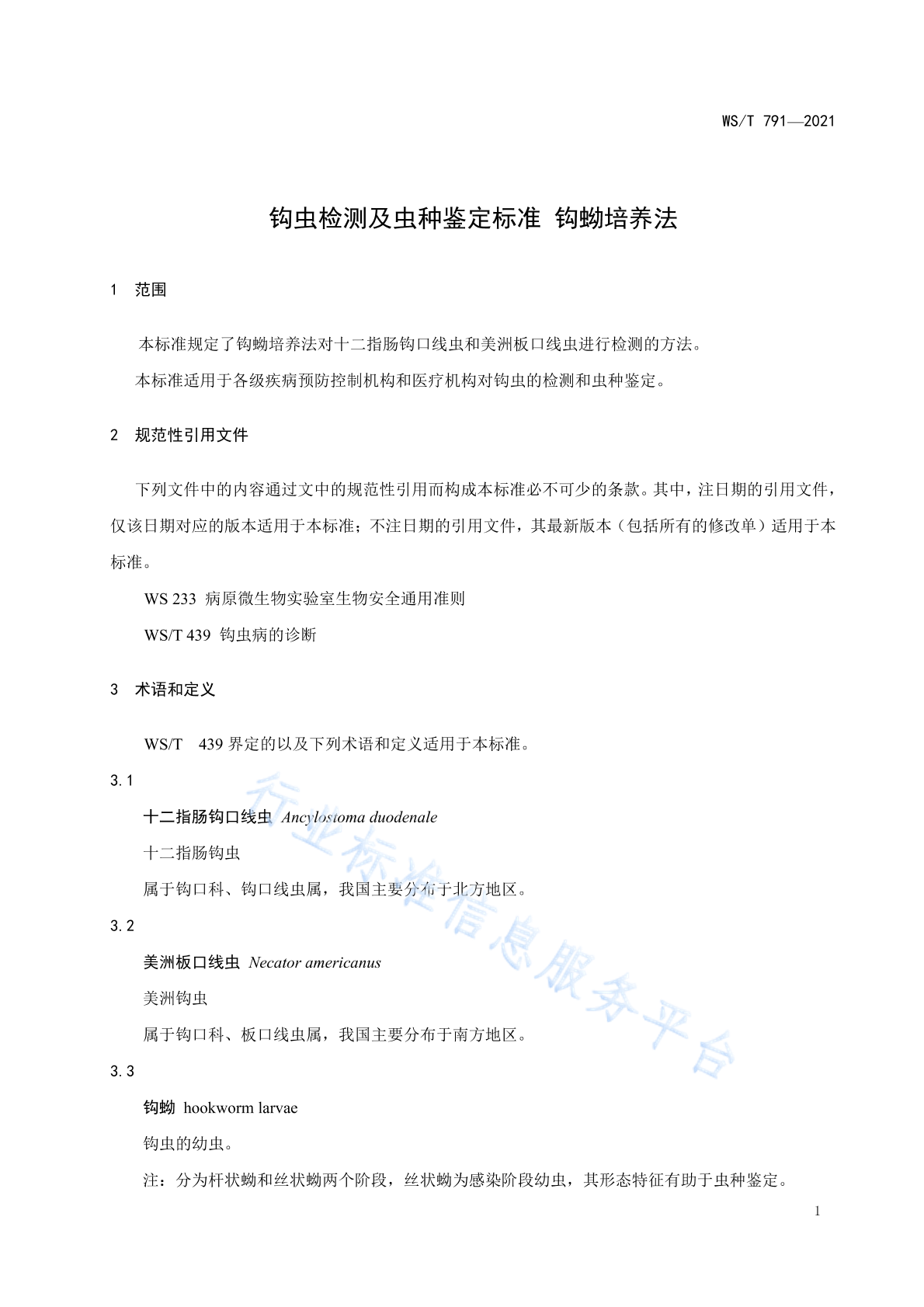 WS/T 791—2021

钩虫检测及虫种鉴定标准 钩蚴培养法

1 范围

本标准规定了钩蚴培养法对十二指肠钩口线虫和美洲板口线虫进行检测的方法。

本标准适用于各级疾病预防控制机构和医疗机构对钩虫的检测和虫种鉴定。

2 规范性引用文件

下列文件中的内容通过文中的规范性引用而构成本标准必不可少的条款。其中，注日期的引用文件，仅该日期对应的版本适用于本标准；不注日期的引用文件，其最新版本（包括所有的修改单）适用于本标准。

WS 233 病原微生物实验室生物安全通用准则

WS/T 439 钩虫病的诊断

3 术语和定义

WS/T 439 界定的以及下列术语和定义适用于本标准。

3.1

十二指肠钩口线虫 Ancylostoma duodenale

十二指肠钩虫

属于钩口科、钩口线虫属，我国主要分布于北方地区。

3.2

美洲板口线虫 Necator americanus

美洲钩虫

属于钩口科、板口线虫属，我国主要分布于南方地区。

3.3

钩蚴 hookworm larvae

钩虫的幼虫。

注：分为杆状蚴和丝状蚴两个阶段，丝状蚴为感染阶段幼虫，其形态特征有助于虫种鉴定。

行业标准信息服务平台

1